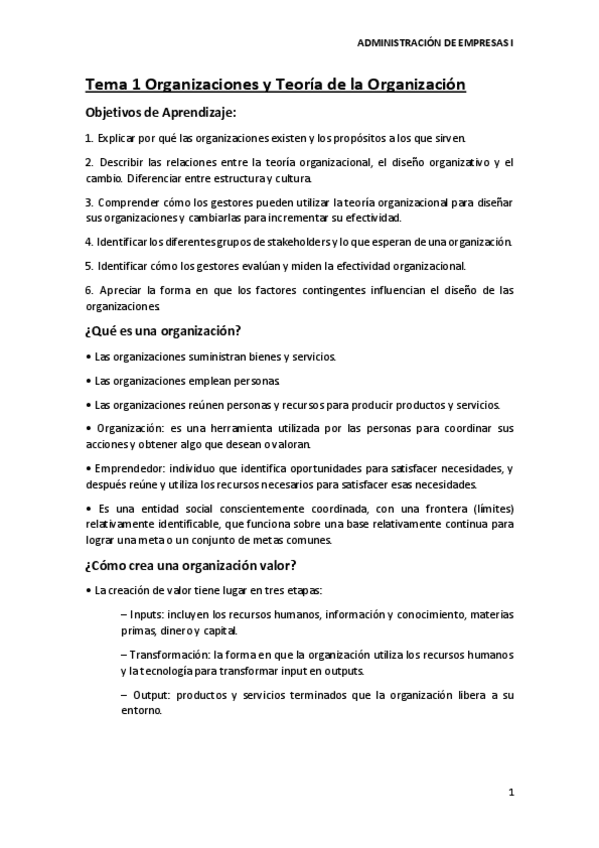 ADMINISTRACIÓN DE EMPRESAS I

Tema 1 Organizaciones y Teoría de la Organización

Objetivos de Aprendizaje:

1. Explicar por qué las organizaciones existen y los propósitos a los que sirven.

2. Describir las relaciones entre la teoría organizacional, el diseño organizativo y el cambio. Diferenciar entre estructura y cultura.

3. Comprender cómo los gestores pueden utilizar la teoría organizacional para diseñar sus organizaciones y cambiarlas para incrementar su efectividad.

4. Identificar los diferentes grupos de stakeholders y lo que esperan de una organización.

5. Identificar cómo los gestores evalúan y miden la efectividad organizacional.

6. Apreciar la forma en que los factores contingentes influencian el diseño de las organizaciones.

¿Qué es una organización?

• Las organizaciones suministran bienes y servicios.

• Las organizaciones emplean personas.

• Las organizaciones reúnen personas y recursos para producir productos y servicios.

• Organización: es una herramienta utilizada por las personas para coordinar sus acciones y obtener algo que desean o valoran.

• Emprendedor: individuo que identifica oportunidades para satisfacer necesidades, y después reúne y utiliza los recursos necesarios para satisfacer esas necesidades.

• Es una entidad social conscientemente coordinada, con una frontera (límites) relativamente identificable, que funciona sobre una base relativamente continua para lograr una meta o un conjunto de metas comunes.

¿Cómo crea una organización valor?

• La creación de valor tiene lugar en tres etapas:

– Inputs: incluyen los recursos humanos, información y conocimiento, materias primas, dinero y capital.

– Transformación: la forma en que la organización utiliza los recursos humanos y la tecnología para transformar input en outputs.

– Output: productos y servicios terminados que la organización libera a su entorno.

1